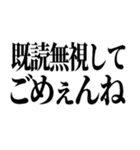 既読無視して
ごめぇんね